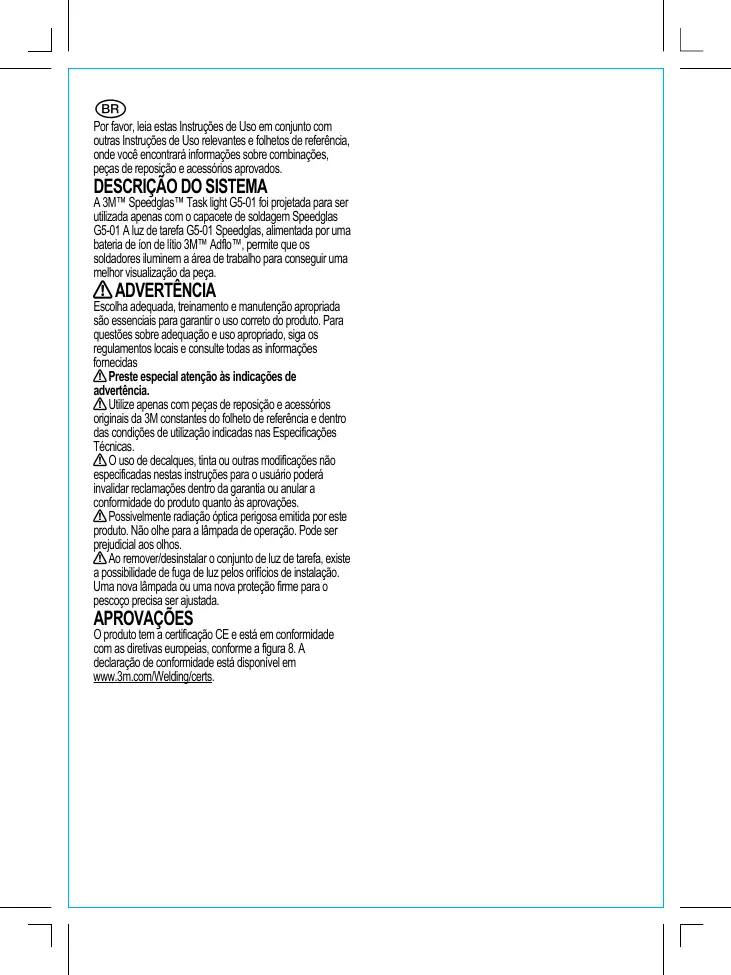 BR

Por favor, leia estas Instruções de Uso em conjunto com outras Instruções de Uso relevantes e folhetos de referência, onde você encontrará informações sobre combinações, peças de reposição e acessórios aprovados.

DESCRIÇÃO DO SISTEMA

A 3M™ Speedglas™ Task light G5-01 foi projetada para ser utilizada apenas com o capacete de soldagem Speedglas G5-01 A luz de tarefa G5-01 Speedglas, alimentada por uma bateria de íon de lítio 3M™ Adflo™, permite que os soldadores iluminem a área de trabalho para conseguir uma melhor visualização da peça.

ADVERTÊNCIA

Escolha adequada, treinamento e manutenção apropriada são essenciais para garantir o uso correto do produto. Para questões sobre adequação e uso apropriado, siga os regulamentos locais e consulte todas as informações fornecidas

Preste especial atenção às indicações de advertência.

Utilize apenas com peças de reposição e acessórios originais da 3M constantes do folheto de referência e dentro das condições de utilização indicadas nas Especificações Técnicas.

O uso de decalques, tinta ou outras modificações não especificadas nestas instruções para o usuário poderá invalidar reclamações dentro da garantia ou anular a conformidade do produto quanto às aprovações.

Possivelmente radiação óptica perigosa emitida por este produto. Não olhe para a lâmpada de operação. Pode ser prejudicial aos olhos.

Ao remover/desinstalar o conjunto de luz de tarefa, existe a possibilidade de fuga de luz pelos orifícios de instalação. Uma nova lâmpada ou uma nova proteção firme para o pescoço precisa ser ajustada.

APROVAÇÕES

O produto tem a certificação CE e está em conformidade com as diretivas europeias, conforme a figura 8. A declaração de conformidade está disponível em www.3m.com/Welding/certs.